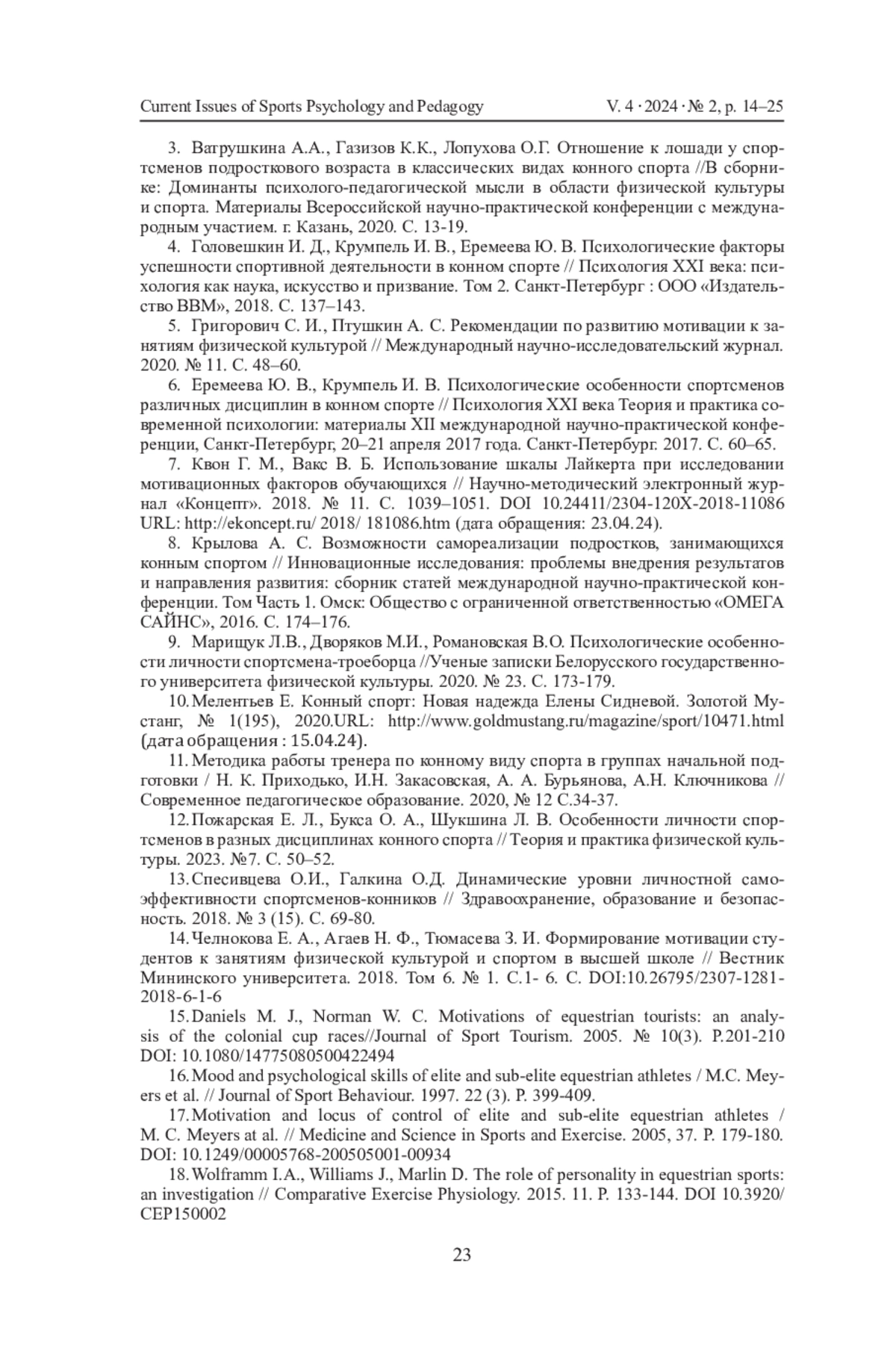 Current Issues of Sports Psychology and Pedagogy V. 4 · 2024 · № 2, p. 14–25

3. Ватрушкина А.А., Газизов К.К., Лопухова О.Г. Отношение к лошади у спортсменов подросткового возраста в классических видах конного спорта //В сборнике: Доминанты психолого-педагогической мысли в области физической культуры и спорта. Материалы Всероссийской научно-практической конференции с международным участием. г. Казань, 2020. С. 13-19.

4. Головешкин И. Д., Крумпель И. В., Еремеева Ю. В. Психологические факторы успешности спортивной деятельности в конном спорте // Психология XXI века: психология как наука, искусство и призвание. Том 2. Санкт-Петербург : ООО «Издательство ВВМ», 2018. С. 137–143.

5. Григорович С. И., Птушкин А. С. Рекомендации по развитию мотивации к занятиям физической культурой // Международный научно-исследовательский журнал. 2020. № 11. С. 48–60.

6. Еремеева Ю. В., Крумпель И. В. Психологические особенности спортсменов различных дисциплин в конном спорте // Психология XXI века Теория и практика современной психологии: материалы XII международной научно-практической конференции, Санкт-Петербург, 20–21 апреля 2017 года. Санкт-Петербург. 2017. С. 60–65.

7. Квон Г. М., Вакс В. Б. Использование шкалы Лайкерта при исследовании мотивационных факторов обучающихся // Научно-методический электронный журнал «Концепт». 2018. № 11. С. 1039–1051. DOI 10.24411/2304-120X-2018-11086 URL: http://ekoncept.ru/ 2018/ 181086.htm (дата обращения: 23.04.24).

8. Крылова А. С. Возможности самореализации подростков, занимающихся конным спортом // Инновационные исследования: проблемы внедрения результатов и направления развития: сборник статей международной научно-практической конференции. Том Часть 1. Омск: Общество с ограниченной ответственностью «ОМЕГА САЙНС», 2016. С. 174–176.

9. Марищук Л.В., Дворяков М.И., Романовская В.О. Психологические особенности личности спортсмена-троеборца //Ученые записки Белорусского государственного университета физической культуры. 2020. № 23. С. 173-179.

10. Мелентьев Е. Конный спорт: Новая надежда Елены Сидневой. Золотой Мустанг, № 1(195), 2020.URL: http://www.goldmustang.ru/magazine/sport/10471.html (дата обращения : 15.04.24).

11. Методика работы тренера по конному виду спорта в группах начальной подготовки / Н. К. Приходько, И.Н. Закасовская, А. А. Бурьянова, А.Н. Ключникова // Современное педагогическое образование. 2020, № 12 С.34-37.

12. Пожарская Е. Л., Букса О. А., Шукшина Л. В. Особенности личности спортсменов в разных дисциплинах конного спорта // Теория и практика физической культуры. 2023. №7. С. 50–52.

13. Спесивцева О.И., Галкина О.Д. Динамические уровни личностной самоэффективности спортсменов-конников // Здравоохранение, образование и безопасность. 2018. № 3 (15). С. 69-80.

14. Челнокова Е. А., Агаев Н. Ф., Тюмасева З. И. Формирование мотивации студентов к занятиям физической культурой и спортом в высшей школе // Вестник Мининского университета. 2018. Том 6. № 1. С.1- 6. С. DOI:10.26795/2307-1281-2018-6-1-6

15. Daniels M. J., Norman W. C. Motivations of equestrian tourists: an analysis of the colonial cup races//Journal of Sport Tourism. 2005. № 10(3). P.201-210 DOI: 10.1080/14775080500422494

16. Mood and psychological skills of elite and sub-elite equestrian athletes / M.C. Meyers et al. // Journal of Sport Behaviour. 1997. 22 (3). P. 399-409.

17. Motivation and locus of control of elite and sub-elite equestrian athletes / M. C. Meyers at al. // Medicine and Science in Sports and Exercise. 2005, 37. P. 179-180. DOI: 10.1249/00005768-200505001-00934

18. Wolframm I.A., Williams J., Marlin D. The role of personality in equestrian sports: an investigation // Comparative Exercise Physiology. 2015. 11. P. 133-144. DOI 10.3920/CEP150002

23